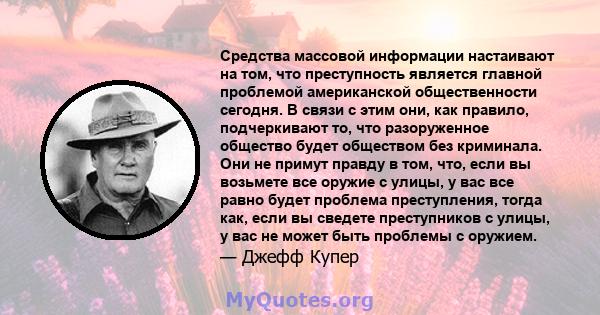 Средства массовой информации настаивают на том, что преступность является главной проблемой американской общественности сегодня. В связи с этим они, как правило, подчеркивают то, что разоруженное общество будет обществом без криминала. Они не примут правду в том, что, если вы возьмете все оружие с улицы, у вас все равно будет проблема преступления, тогда как, если вы сведете преступников с улицы, у вас не может быть проблемы с оружием.
— Джефф Купер

MyQuotes.org